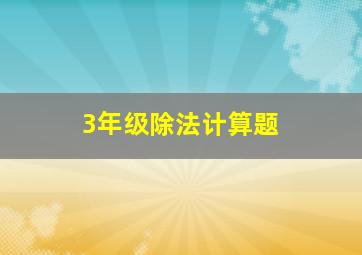 3年级除法计算题